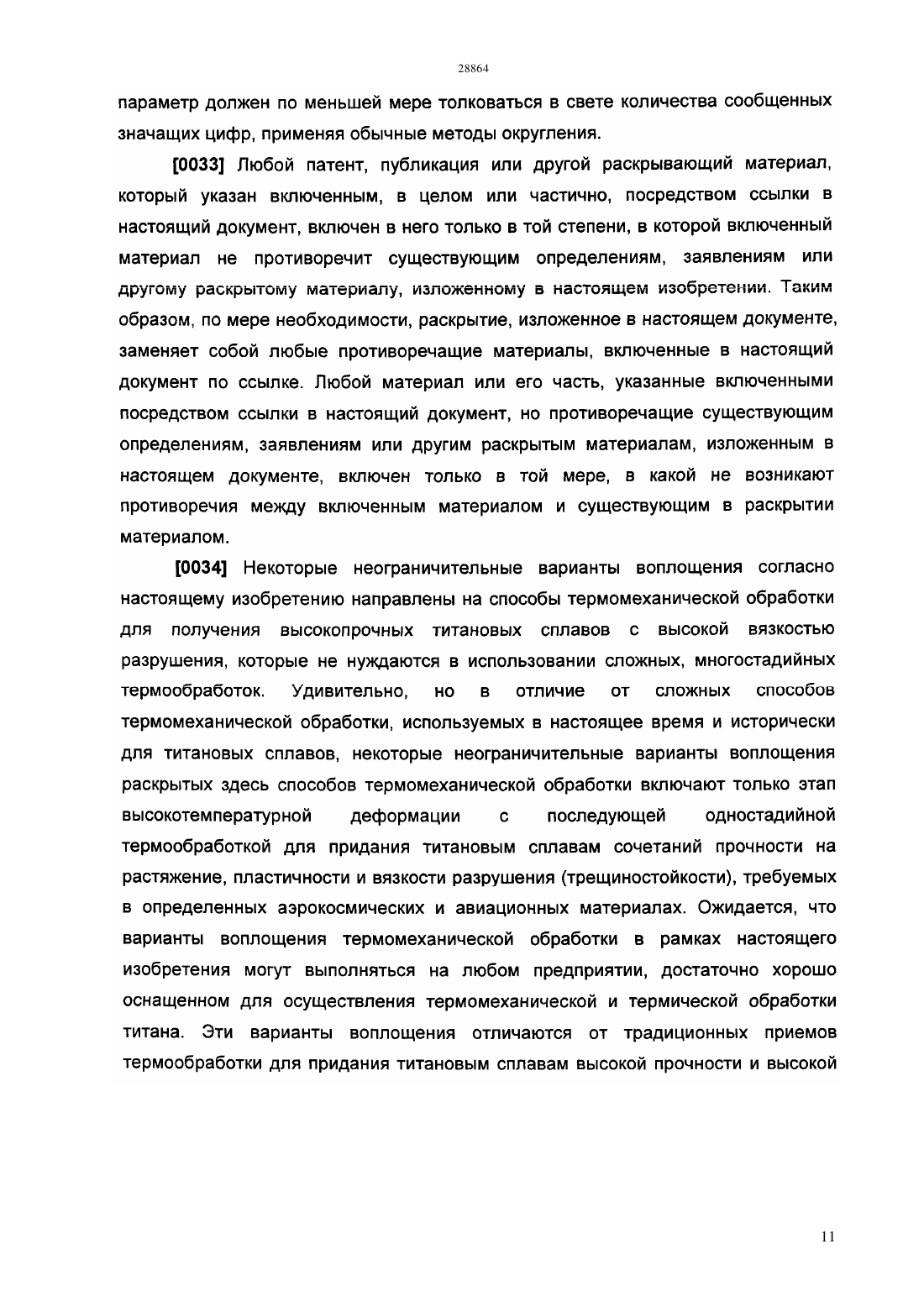 28864

параметр должен по меньшей мере толковаться в свете количества сообщенных значащих цифр, применяя обычные методы округления.

[0033] Любой патент, публикация или другой раскрывающий материал, который указан включенным, в целом или частично, посредством ссылки в настоящий документ, включен в него только в той степени, в которой включенный материал не противоречит существующим определениям, заявлениям или другому раскрытому материалу, изложенному в настоящем изобретении. Таким образом, по мере необходимости, раскрытие, изложенное в настоящем документе, заменяет собой любые противоречащие материалы, включенные в настоящий документ по ссылке. Любой материал или его часть, указанные включенными посредством ссылки в настоящий документ, но противоречащие существующим определениям, заявлениям или другим раскрытым материалам, изложенным в настоящем документе, включен только в той мере, в какой не возникают противоречия между включенным материалом и существующим в раскрытии материалом.

[0034] Некоторые неограничительные варианты воплощения согласно настоящему изобретению направлены на способы термомеханической обработки для получения высокопрочных титановых сплавов с высокой вязкостью разрушения, которые не нуждаются в использовании сложных, многостадийных термообработок. Удивительно, но в отличие от сложных способов термомеханической обработки, используемых в настоящее время и исторически для титановых сплавов, некоторые неограничительные варианты воплощения раскрытых здесь способов термомеханической обработки включают только этап высокотемпературной деформации с последующей одностадийной термообработкой для придания титановым сплавам сочетаний прочности на растяжение, пластичности и вязкости разрушения (трещиностойкости), требуемых в определенных аэрокосмических и авиационных материалах. Ожидается, что варианты воплощения термомеханической обработки в рамках настоящего изобретения могут выполняться на любом предприятии, достаточно хорошо оснащенном для осуществления термомеханической и термической обработки титана. Эти варианты воплощения отличаются от традиционных приемов термообработки для придания титановым сплавам высокой прочности и высокой

11